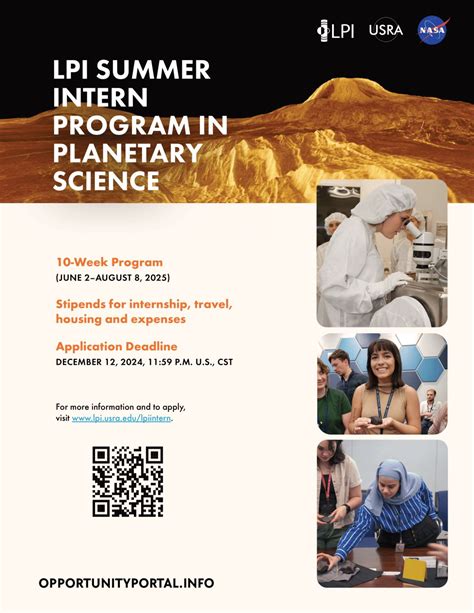 LPI USRA NASA

LPI SUMMER INTERN PROGRAM IN PLANETARY SCIENCE

10-Week Program
(JUNE 2–AUGUST 8, 2025)

Stipends for internship, travel, housing and expenses

Application Deadline
DECEMBER 12, 2024, 11:59 P.M. U.S., CST

For more information and to apply, visit www.lpi.usra.edu/lpiintern.

OPPORTUNITYPORTAL.INFO